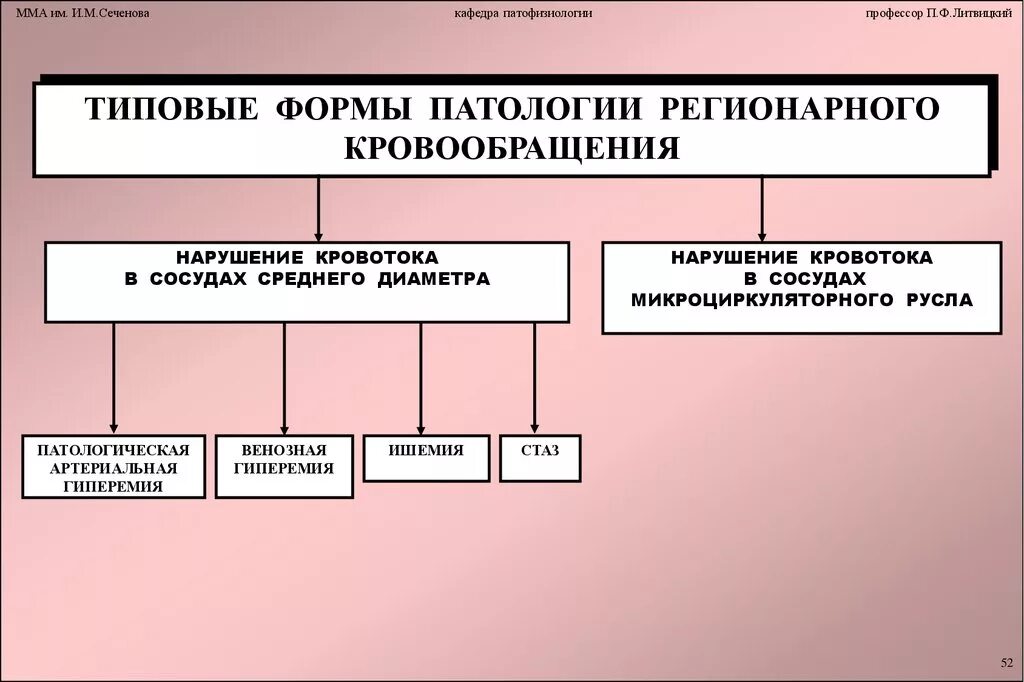 ММА им. И.М.Сеченова

кафедра патофизиологии

профессор П.Ф.Литвицкий

ТИПОВЫЕ ФОРМЫ ПАТОЛОГИИ РЕГИОНАРНОГО КРОВООБРАЩЕНИЯ

НАРУШЕНИЕ КРОВОТОКА В СОСУДАХ СРЕДНЕГО ДИАМЕТРА

НАРУШЕНИЕ КРОВОТОКА В СОСУДАХ МИКРОЦИРКУЛЯТОРНОГО РУСЛА

ПАТОЛОГИЧЕСКАЯ АРТЕРИАЛЬНАЯ ГИПЕРЕМИЯ

ВЕНОЗНАЯ ГИПЕРЕМИЯ

ИШЕМИЯ

СТАЗ

52